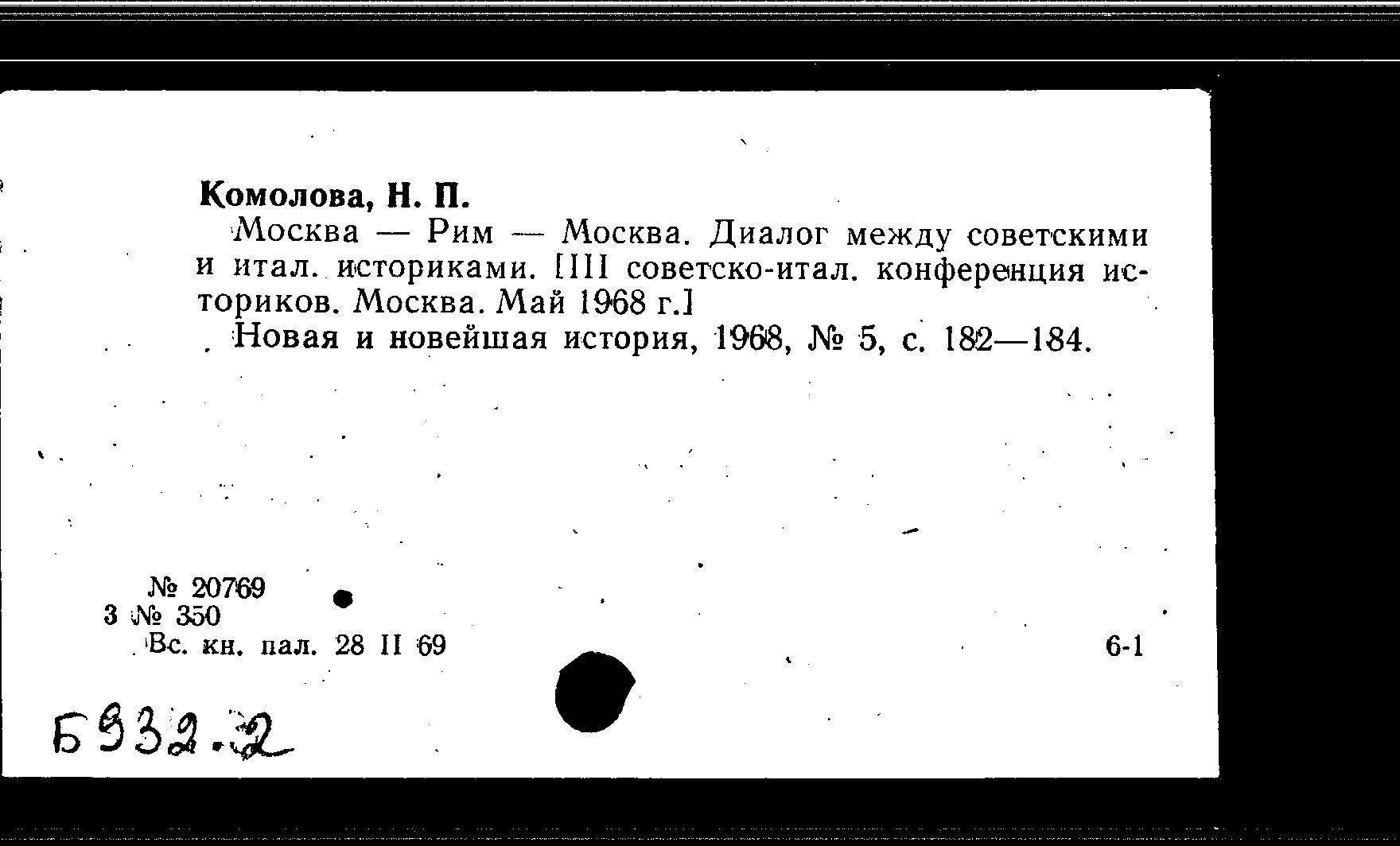 Комолова, Н. П.

Москва — Рим — Москва. Диалог между советскими и итал. историками. [III советско-итал. конференция историков. Москва. Май 1968 г.]

Новая и новейшая история, 1968, № 5, с. 182—184.

№ 20769
3 № 350
Вс. кн. пал. 28 II 69

6-1

Б932.2